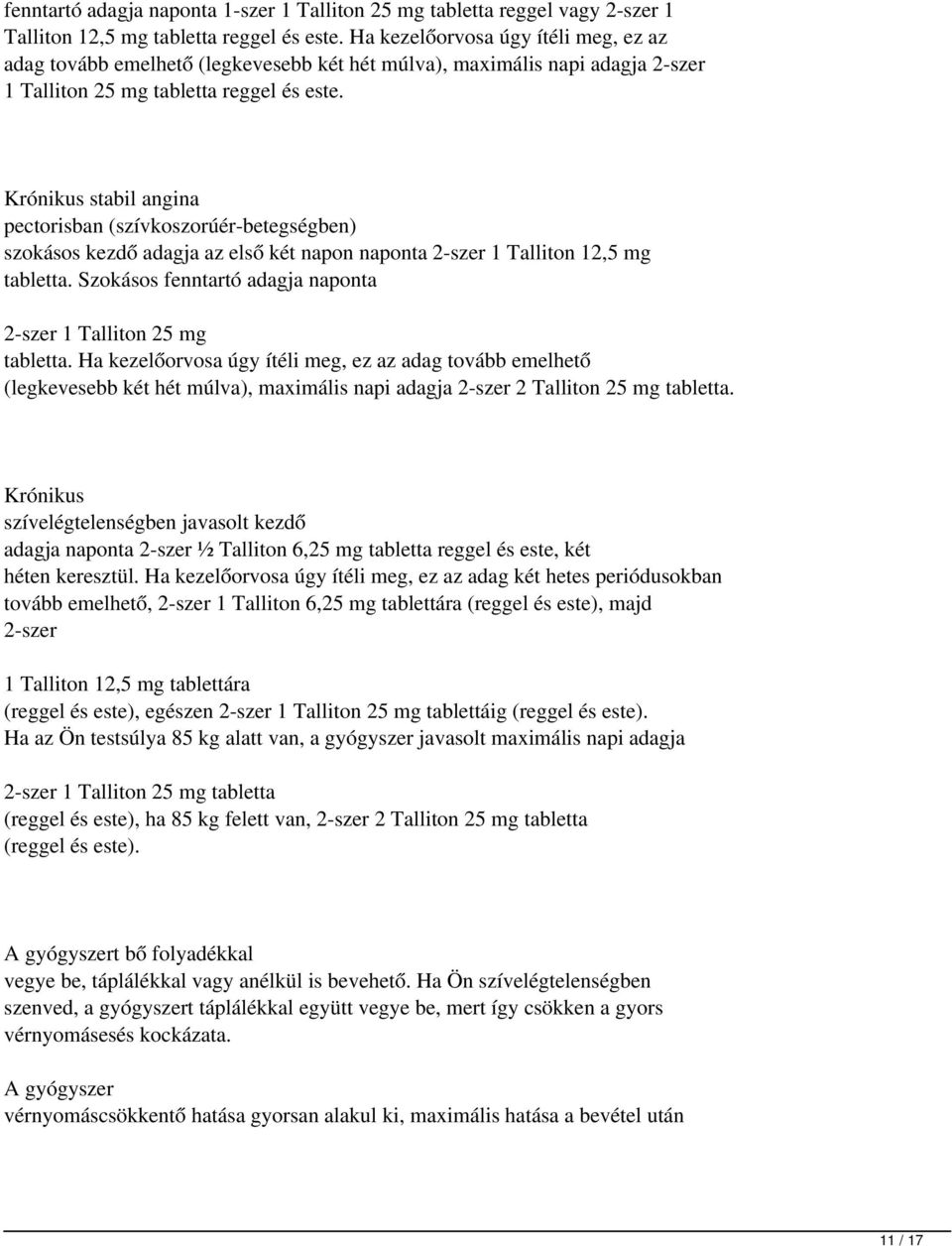 fenntartó adagja naponta 1-szer 1 Talliton 25 mg tabletta reggel vagy 2-szer 1 Talliton 12,5 mg tabletta reggel és este. Ha kezelőorvosa úgy ítéli meg, ez az adag tovább emelhető (legkevesebb két hét múlva), maximális napi adagja 2-szer 1 Talliton 25 mg tabletta reggel és este.

Krónikus stabil angina pectorisban (szívkoszorúér-betegségben) szokásos kezdő adagja az első két napon naponta 2-szer 1 Talliton 12,5 mg tabletta. Szokásos fenntartó adagja naponta

2-szer 1 Talliton 25 mg tabletta. Ha kezelőorvosa úgy ítéli meg, ez az adag tovább emelhető (legkevesebb két hét múlva), maximális napi adagja 2-szer 2 Talliton 25 mg tabletta.

Krónikus szívelégtelenségben javasolt kezdő adagja naponta 2-szer ½ Talliton 6,25 mg tabletta reggel és este, két héten keresztül. Ha kezelőorvosa úgy ítéli meg, ez az adag két hetes periódusokban tovább emelhető, 2-szer 1 Talliton 6,25 mg tablettára (reggel és este), majd 2-szer

1 Talliton 12,5 mg tablettára (reggel és este), egészen 2-szer 1 Talliton 25 mg tablettáig (reggel és este). Ha az Ön testsúlya 85 kg alatt van, a gyógyszer javasolt maximális napi adagja

2-szer 1 Talliton 25 mg tabletta (reggel és este), ha 85 kg felett van, 2-szer 2 Talliton 25 mg tabletta (reggel és este).

A gyógyszert bő folyadékkal vegye be, táplálékkal vagy anélkül is bevehető. Ha Ön szívelégtelenségben szenved, a gyógyszert táplálékkal együtt vegye be, mert így csökken a gyors vérnyomásesés kockázata.

A gyógyszer vérnyomáscsökkentő hatása gyorsan alakul ki, maximális hatása a bevétel után

11 / 17